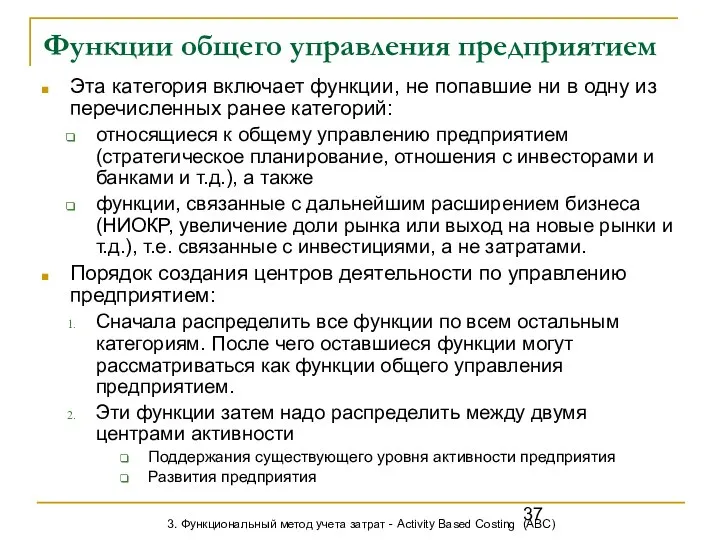 Функции общего управления предприятием

Эта категория включает функции, не попавшие ни в одну из перечисленных ранее категорий:

относящиеся к общему управлению предприятием (стратегическое планирование, отношения с инвесторами и банками и т.д.), а также

функции, связанные с дальнейшим расширением бизнеса (НИОКР, увеличение доли рынка или выход на новые рынки и т.д.), т.е. связанные с инвестициями, а не затратами.

Порядок создания центров деятельности по управлению предприятием:

1. Сначала распределить все функции по всем остальным категориям. После чего оставшиеся функции могут рассматриваться как функции общего управления предприятием.

2. Эти функции затем надо распределить между двумя центрами активности

Поддержания существующего уровня активности предприятия

Развития предприятия

37

3. Функциональный метод учета затрат - Activity Based Costing (ABC)